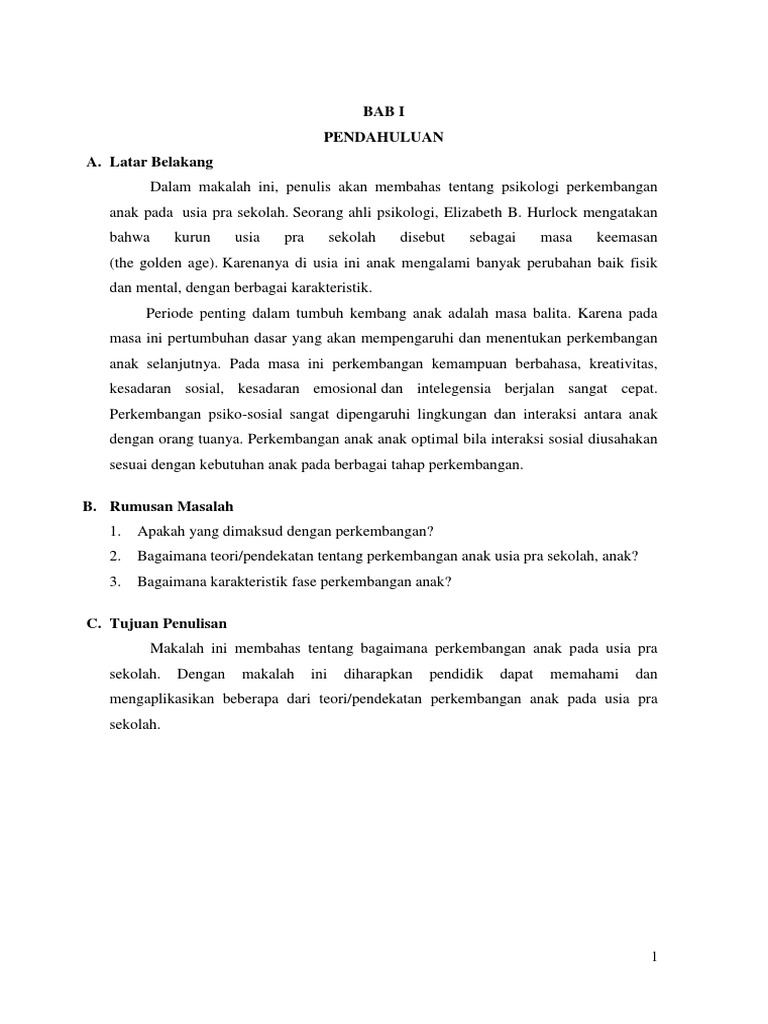 BAB I
PENDAHULUAN

A. Latar Belakang

Dalam makalah ini, penulis akan membahas tentang psikologi perkembangan anak pada usia pra sekolah. Seorang ahli psikologi, Elizabeth B. Hurlock mengatakan bahwa kurun usia pra sekolah disebut sebagai masa keemasan (the golden age). Karenanya di usia ini anak mengalami banyak perubahan baik fisik dan mental, dengan berbagai karakteristik.

Periode penting dalam tumbuh kembang anak adalah masa balita. Karena pada masa ini pertumbuhan dasar yang akan mempengaruhi dan menentukan perkembangan anak selanjutnya. Pada masa ini perkembangan kemampuan berbahasa, kreativitas, kesadaran sosial, kesadaran emosional dan intelegensia berjalan sangat cepat. Perkembangan psiko-sosial sangat dipengaruhi lingkungan dan interaksi antara anak dengan orang tuanya. Perkembangan anak anak optimal bila interaksi sosial diusahakan sesuai dengan kebutuhan anak pada berbagai tahap perkembangan.

B. Rumusan Masalah

1. Apakah yang dimaksud dengan perkembangan?
2. Bagaimana teori/pendekatan tentang perkembangan anak usia pra sekolah, anak?
3. Bagaimana karakteristik fase perkembangan anak?

C. Tujuan Penulisan

Makalah ini membahas tentang bagaimana perkembangan anak pada usia pra sekolah. Dengan makalah ini diharapkan pendidik dapat memahami dan mengaplikasikan beberapa dari teori/pendekatan perkembangan anak pada usia pra sekolah.

1